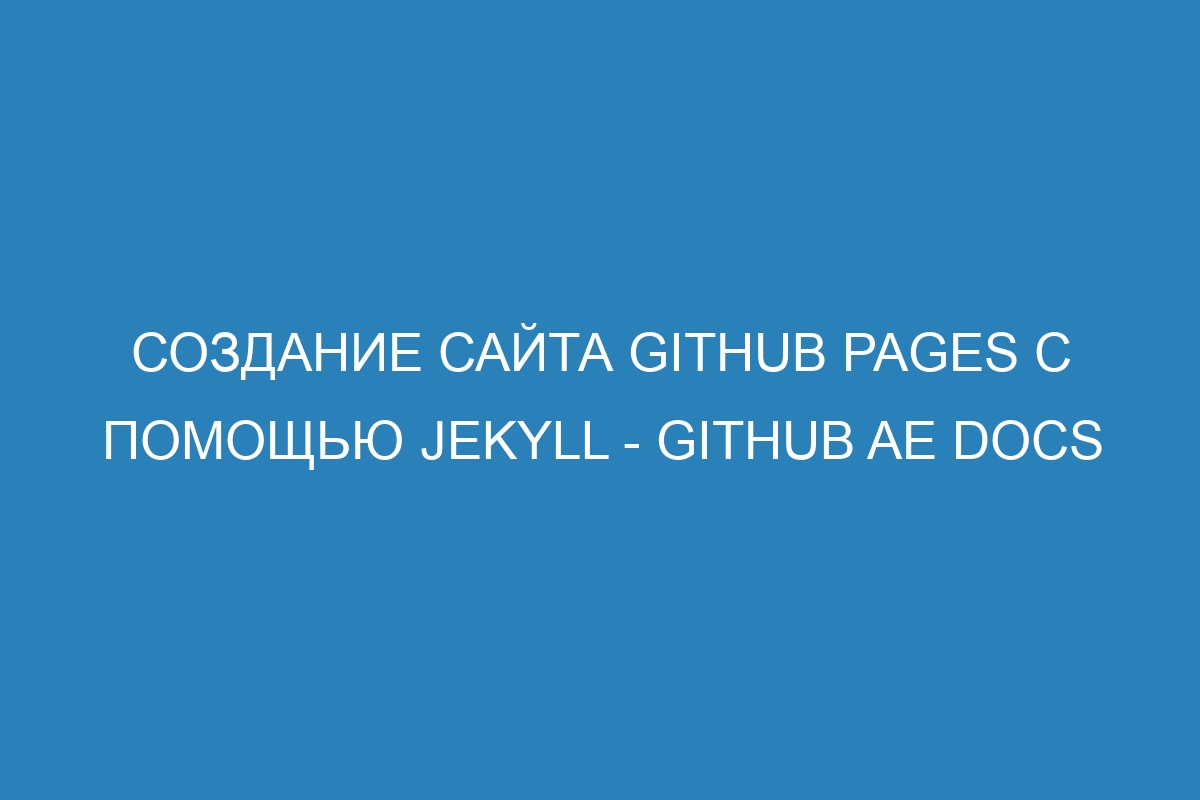 СОЗДАНИЕ САЙТА GITHUB PAGES С ПОМОЩЬЮ JEKYLL - GITHUB AE DOCS